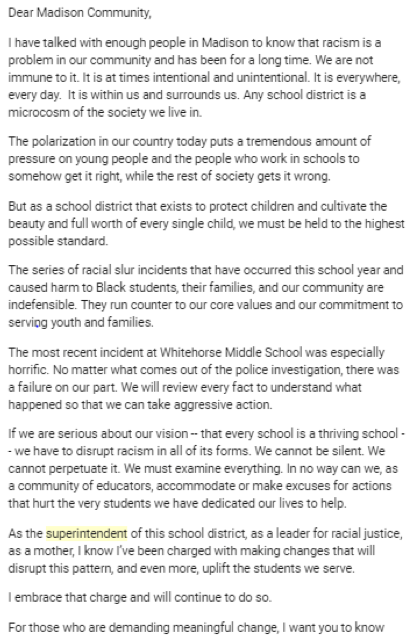 Dear Madison Community,

I have talked with enough people in Madison to know that racism is a problem in our community and has been for a long time. We are not immune to it. It is at times intentional and unintentional. It is everywhere, every day. It is within us and surrounds us. Any school district is a microcosm of the society we live in.

The polarization in our country today puts a tremendous amount of pressure on young people and the people who work in schools to somehow get it right, while the rest of society gets it wrong.

But as a school district that exists to protect children and cultivate the beauty and full worth of every single child, we must be held to the highest possible standard.

The series of racial slur incidents that have occurred this school year and caused harm to Black students, their families, and our community are indefensible. They run counter to our core values and our commitment to serving youth and families.

The most recent incident at Whitehorse Middle School was especially horrific. No matter what comes out of the police investigation, there was a failure on our part. We will review every fact to understand what happened so that we can take aggressive action.

If we are serious about our vision -- that every school is a thriving school -- we have to disrupt racism in all of its forms. We cannot be silent. We cannot perpetuate it. We must examine everything. In no way can we, as a community of educators, accommodate or make excuses for actions that hurt the very students we have dedicated our lives to help.

As the superintendent of this school district, as a leader for racial justice, as a mother, I know I've been charged with making changes that will disrupt this pattern, and even more, uplift the students we serve.

I embrace that charge and will continue to do so.

For those who are demanding meaningful change, I want you to know